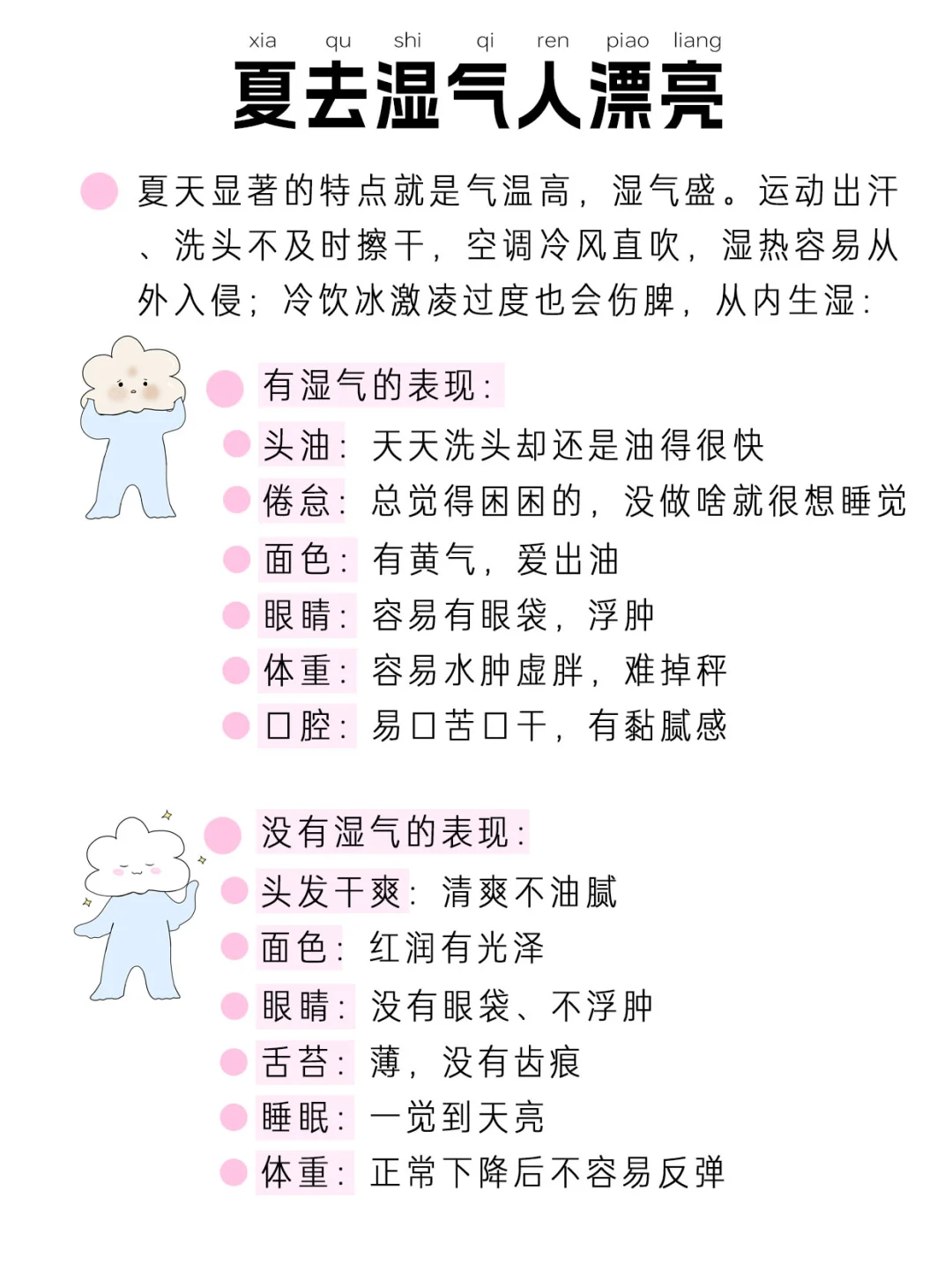 xia qu shi qi ren piao liang
夏去湿气人漂亮

夏天显著的特点就是气温高，湿气盛。运动出汗、洗头不及时擦干，空调冷风直吹，湿热容易从外入侵；冷饮冰激凌过度也会伤脾，从内生湿：

有湿气的表现：
头油：天天洗头却还是油得很快
倦怠：总觉得困困的，没做啥就很想睡觉
面色：有黄气，爱出油
眼睛：容易有眼袋，浮肿
体重：容易水肿虚胖，难掉秤
口腔：易口苦口干，有黏腻感

没有湿气的表现：
头发干爽：清爽不油腻
面色：红润有光泽
眼睛：没有眼袋、不浮肿
舌苔：薄，没有齿痕
睡眠：一觉到天亮
体重：正常下降后不容易反弹